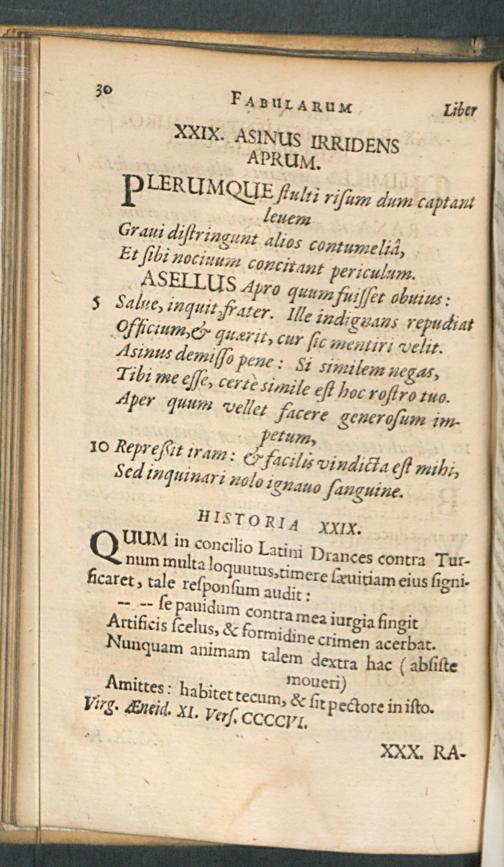 30 FABULARUM Liber

XXIX. ASINUS IRRIDENS APRUM.

PLERUMQUE stulti risum dum captant leuem
Graui distringunt alios contumeliâ,
Et sibi nociuum concitant periculum.
ASELLUS Apro quum fuisset obuius:
5 Salue, inquit, frater. Ille indignans repudiat
Officium, & quærit, cur sic mentiri velit.
Asinus demisso pene: Si similem negas,
Tibi me esse, certè simile est hoc rostro tuo.
Aper quum vellet facere generosum impetum,
10 Repressit iram: & facilis vindicta est mihi,
Sed inquinari nolo ignauo sanguine.

HISTORIA XXIX.

QUUM in concilio Latini Drances contra Turnum multa loquutus, timere sæuitiam eius significaret, tale responsum audit:

-- -- se pauidum contra mea iurgia fingit
Artificis scelus, & formidine crimen acerbat.
Nunquam animam talem dextra hac (absiste moueri)
Amittes: habitet tecum, & sit pectore in isto.
Virg. Æneid. XI. Vers. CCCCVI.

XXX. RA-